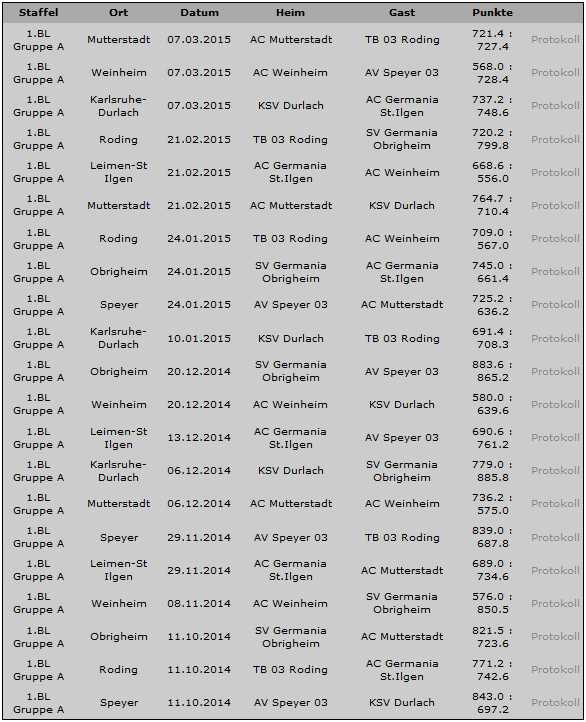 | Staffel | Ort | Datum | Heim | Gast | Punkte | |
|---|---|---|---|---|---|---|
| 1.BL Gruppe A | Mutterstadt | 07.03.2015 | AC Mutterstadt | TB 03 Roding | 721.4 : 727.4 | Protokoll |
| 1.BL Gruppe A | Weinheim | 07.03.2015 | AC Weinheim | AV Speyer 03 | 568.0 : 728.4 | Protokoll |
| 1.BL Gruppe A | Karlsruhe-Durlach | 07.03.2015 | KSV Durlach | AC Germania St.Ilgen | 737.2 : 748.6 | Protokoll |
| 1.BL Gruppe A | Roding | 21.02.2015 | TB 03 Roding | SV Germania Obrigheim | 720.2 : 799.8 | Protokoll |
| 1.BL Gruppe A | Leimen-St Ilgen | 21.02.2015 | AC Germania St.Ilgen | AC Weinheim | 668.6 : 556.0 | Protokoll |
| 1.BL Gruppe A | Mutterstadt | 21.02.2015 | AC Mutterstadt | KSV Durlach | 764.7 : 710.4 | Protokoll |
| 1.BL Gruppe A | Roding | 24.01.2015 | TB 03 Roding | AC Weinheim | 709.0 : 567.0 | Protokoll |
| 1.BL Gruppe A | Obrigheim | 24.01.2015 | SV Germania Obrigheim | AC Germania St.Ilgen | 745.0 : 661.4 | Protokoll |
| 1.BL Gruppe A | Speyer | 24.01.2015 | AV Speyer 03 | AC Mutterstadt | 725.2 : 636.2 | Protokoll |
| 1.BL Gruppe A | Karlsruhe-Durlach | 10.01.2015 | KSV Durlach | TB 03 Roding | 691.4 : 708.3 | Protokoll |
| 1.BL Gruppe A | Obrigheim | 20.12.2014 | SV Germania Obrigheim | AV Speyer 03 | 883.6 : 865.2 | Protokoll |
| 1.BL Gruppe A | Weinheim | 20.12.2014 | AC Weinheim | KSV Durlach | 580.0 : 639.6 | Protokoll |
| 1.BL Gruppe A | Leimen-St Ilgen | 13.12.2014 | AC Germania St.Ilgen | AV Speyer 03 | 690.6 : 761.2 | Protokoll |
| 1.BL Gruppe A | Karlsruhe-Durlach | 06.12.2014 | KSV Durlach | SV Germania Obrigheim | 779.0 : 885.8 | Protokoll |
| 1.BL Gruppe A | Mutterstadt | 06.12.2014 | AC Mutterstadt | AC Weinheim | 736.2 : 575.0 | Protokoll |
| 1.BL Gruppe A | Speyer | 29.11.2014 | AV Speyer 03 | TB 03 Roding | 839.0 : 687.8 | Protokoll |
| 1.BL Gruppe A | Leimen-St Ilgen | 29.11.2014 | AC Germania St.Ilgen | AC Mutterstadt | 689.0 : 734.6 | Protokoll |
| 1.BL Gruppe A | Weinheim | 08.11.2014 | AC Weinheim | SV Germania Obrigheim | 576.0 : 850.5 | Protokoll |
| 1.BL Gruppe A | Obrigheim | 11.10.2014 | SV Germania Obrigheim | AC Mutterstadt | 821.5 : 723.6 | Protokoll |
| 1.BL Gruppe A | Roding | 11.10.2014 | TB 03 Roding | AC Germania St.Ilgen | 771.2 : 742.6 | Protokoll |
| 1.BL Gruppe A | Speyer | 11.10.2014 | AV Speyer 03 | KSV Durlach | 843.0 : 697.2 | Protokoll |